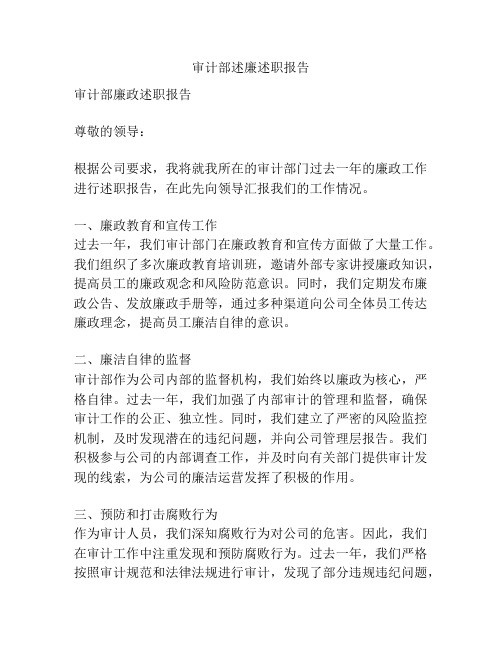 审计部述廉述职报告

审计部廉政述职报告

尊敬的领导：

根据公司要求，我将就我所在的审计部门过去一年的廉政工作进行述职报告，在此先向领导汇报我们的工作情况。

一、廉政教育和宣传工作
过去一年，我们审计部门在廉政教育和宣传方面做了大量工作。我们组织了多次廉政教育培训班，邀请外部专家讲授廉政知识，提高员工的廉政观念和风险防范意识。同时，我们定期发布廉政公告、发放廉政手册等，通过多种渠道向公司全体员工传达廉政理念，提高员工廉洁自律的意识。

二、廉洁自律的监督
审计部作为公司内部的监督机构，我们始终以廉政为核心，严格自律。过去一年，我们加强了内部审计的管理和监督，确保审计工作的公正、独立性。同时，我们建立了严密的风险监控机制，及时发现潜在的违纪问题，并向公司管理层报告。我们积极参与公司的内部调查工作，并及时向有关部门提供审计发现的线索，为公司的廉洁运营发挥了积极的作用。

三、预防和打击腐败行为
作为审计人员，我们深知腐败行为对公司的危害。因此，我们在审计工作中注重发现和预防腐败行为。过去一年，我们严格按照审计规范和法律法规进行审计，发现了部分违规违纪问题，